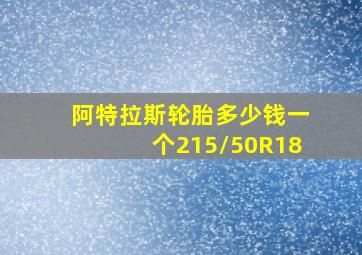 阿特拉斯轮胎多少钱一个215/50R18